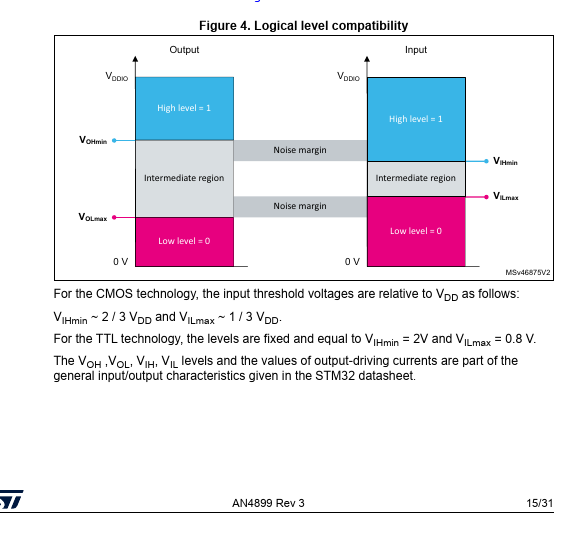 Figure 4. Logical level compatibility

Output

$V_{DDIO}$

High level = 1

$V_{OHmin}$

Intermediate region

$V_{OLmax}$

Low level = 0

0 V

Noise margin

Noise margin

Input

$V_{DDIO}$

High level = 1

$V_{IHmin}$

Intermediate region

$V_{ILmax}$

Low level = 0

0 V

MSv46875V2

For the CMOS technology, the input threshold voltages are relative to $V_{DD}$ as follows:

$V_{IHmin}$ ~ 2 / 3 $V_{DD}$ and $V_{ILmax}$ ~ 1 / 3 $V_{DD}$.

For the TTL technology, the levels are fixed and equal to $V_{IHmin}$ = 2V and $V_{ILmax}$ = 0.8 V.

The $V_{OH}$ ,$V_{OL}$, $V_{IH}$, $V_{IL}$ levels and the values of output-driving currents are part of the general input/output characteristics given in the STM32 datasheet.

AN4899 Rev 3

15/31